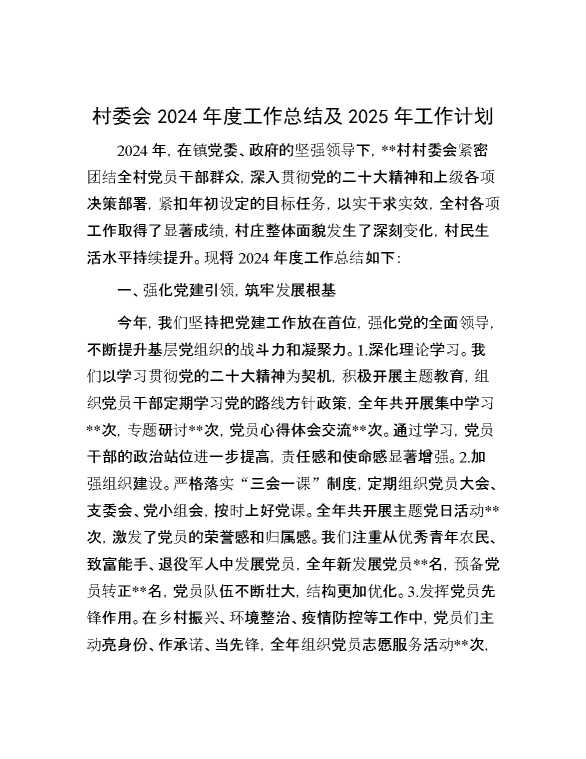 村委会 2024 年度工作总结及 2025 年工作计划

2024 年，在镇党委、政府的坚强领导下，**村村委会紧密团结全村党员干部群众，深入贯彻党的二十大精神和上级各项决策部署，紧扣年初设定的目标任务，以实干求实效，全村各项工作取得了显著成绩，村庄整体面貌发生了深刻变化，村民生活水平持续提升。现将 2024 年度工作总结如下：

一、强化党建引领，筑牢发展根基

今年，我们坚持把党建工作放在首位，强化党的全面领导，不断提升基层党组织的战斗力和凝聚力。1.深化理论学习。我们以学习贯彻党的二十大精神为契机，积极开展主题教育，组织党员干部定期学习党的路线方针政策，全年共开展集中学习**次，专题研讨**次，党员心得体会交流**次。通过学习，党员干部的政治站位进一步提高，责任感和使命感显著增强。2.加强组织建设。严格落实“三会一课”制度，定期组织党员大会、支委会、党小组会，按时上好党课。全年共开展主题党日活动**次，激发了党员的荣誉感和归属感。我们注重从优秀青年农民、致富能手、退役军人中发展党员，全年新发展党员**名，预备党员转正**名，党员队伍不断壮大，结构更加优化。3.发挥党员先锋作用。在乡村振兴、环境整治、疫情防控等工作中，党员们主动亮身份、作承诺、当先锋，全年组织党员志愿服务活动**次，